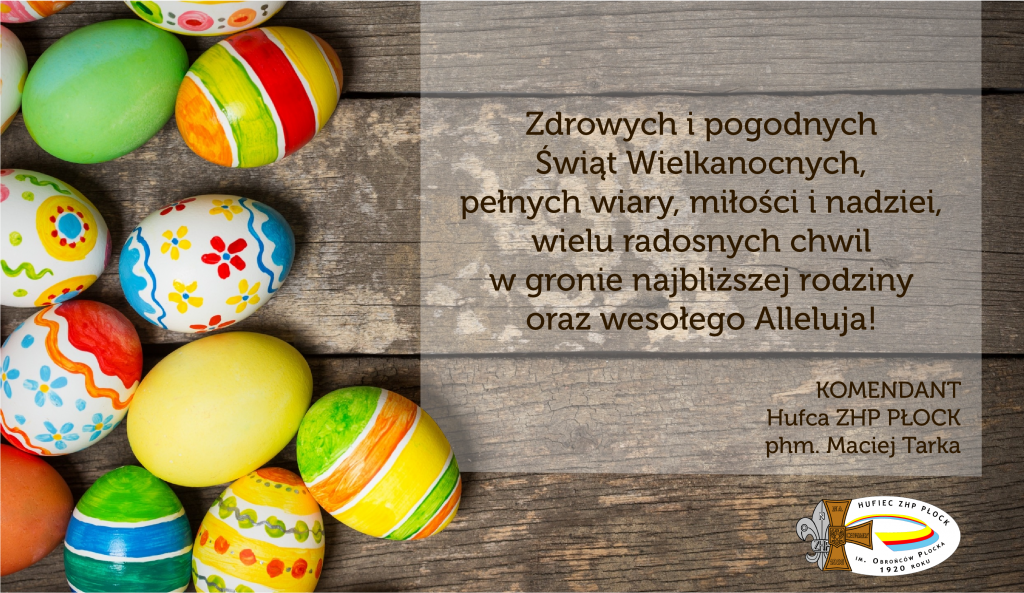 Zdrowych i pogodnych
Świąt Wielkanocnych,
pełnych wiary, miłości i nadziei,
wielu radosnych chwil
w gronie najbliższej rodziny
oraz wesołego Alleluja!

KOMENDANT
Hufca ZHP PŁOCK
phm. Maciej Tarka

HUFIEC ZHP PŁOCK
IM. OBROŃCÓW PŁOCKA 1920 ROKU